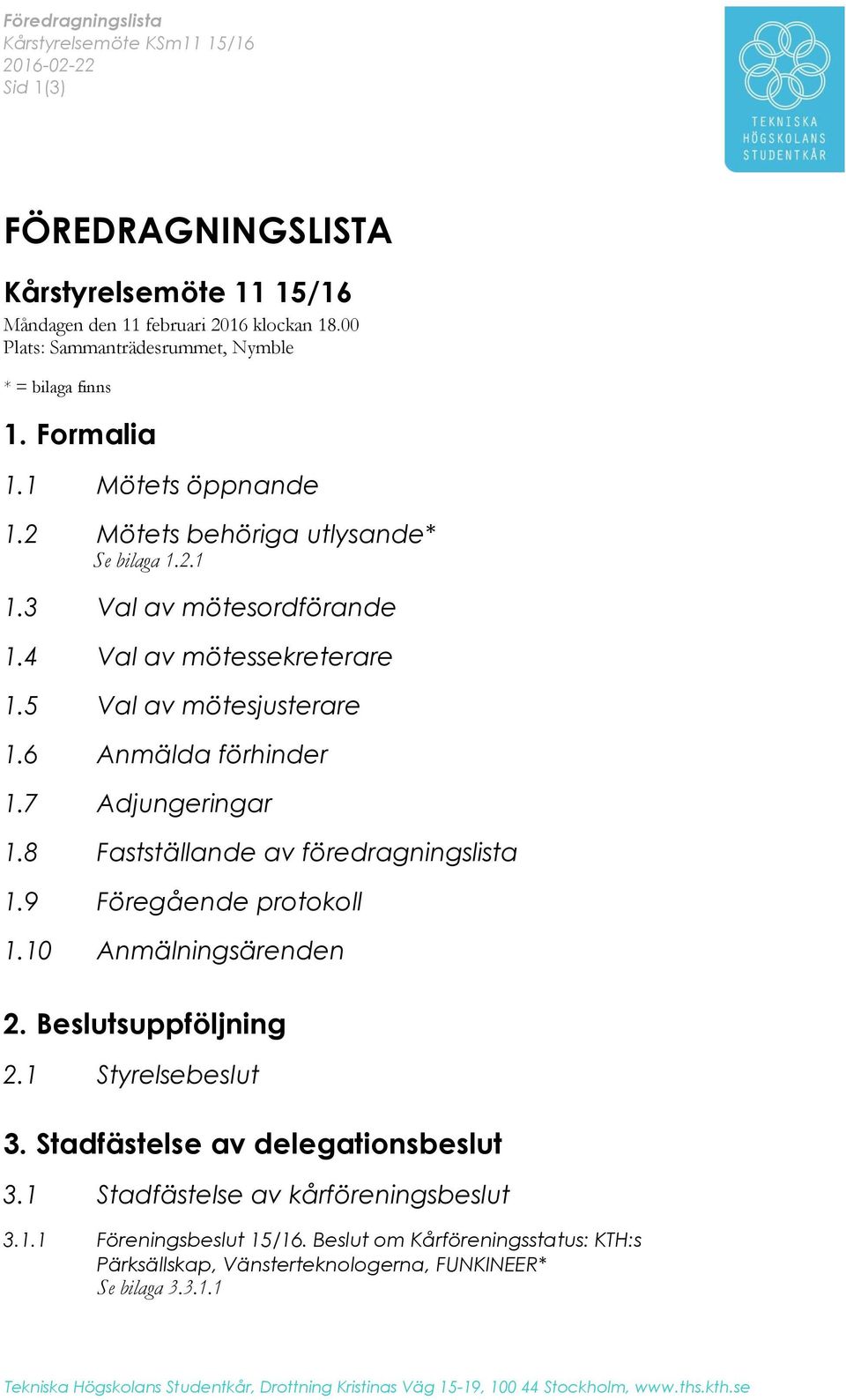 Föredragningslista
Kårstyrelsemöte KSm11 15/16
2016-02-22
Sid 1(3)

TEKNISKA HÖGSKOLANS STUDENTKÅR

FÖREDRAGNINGSLISTA

Kårstyrelsemöte 11 15/16

Måndagen den 11 februari 2016 klockan 18.00
Plats: Sammanträdesrummet, Nymble

* = bilaga finns

1. Formalia

1.1 Mötets öppnande

1.2 Mötets behöriga utlysande*
Se bilaga 1.2.1

1.3 Val av mötesordförande

1.4 Val av mötessekreterare

1.5 Val av mötesjusterare

1.6 Anmälda förhinder

1.7 Adjungeringar

1.8 Fastställande av föredragningslista

1.9 Föregående protokoll

1.10 Anmälningsärenden

2. Beslutsuppföljning

2.1 Styrelsebeslut

3. Stadfästelse av delegationsbeslut

3.1 Stadfästelse av kårföreningsbeslut

3.1.1 Föreningsbeslut 15/16. Beslut om Kårföreningsstatus: KTH:s Pärksällskap, Vänsterteknologerna, FUNKINEER*
Se bilaga 3.3.1.1

Tekniska Högskolans Studentkår, Drottning Kristinas Väg 15-19, 100 44 Stockholm, www.ths.kth.se